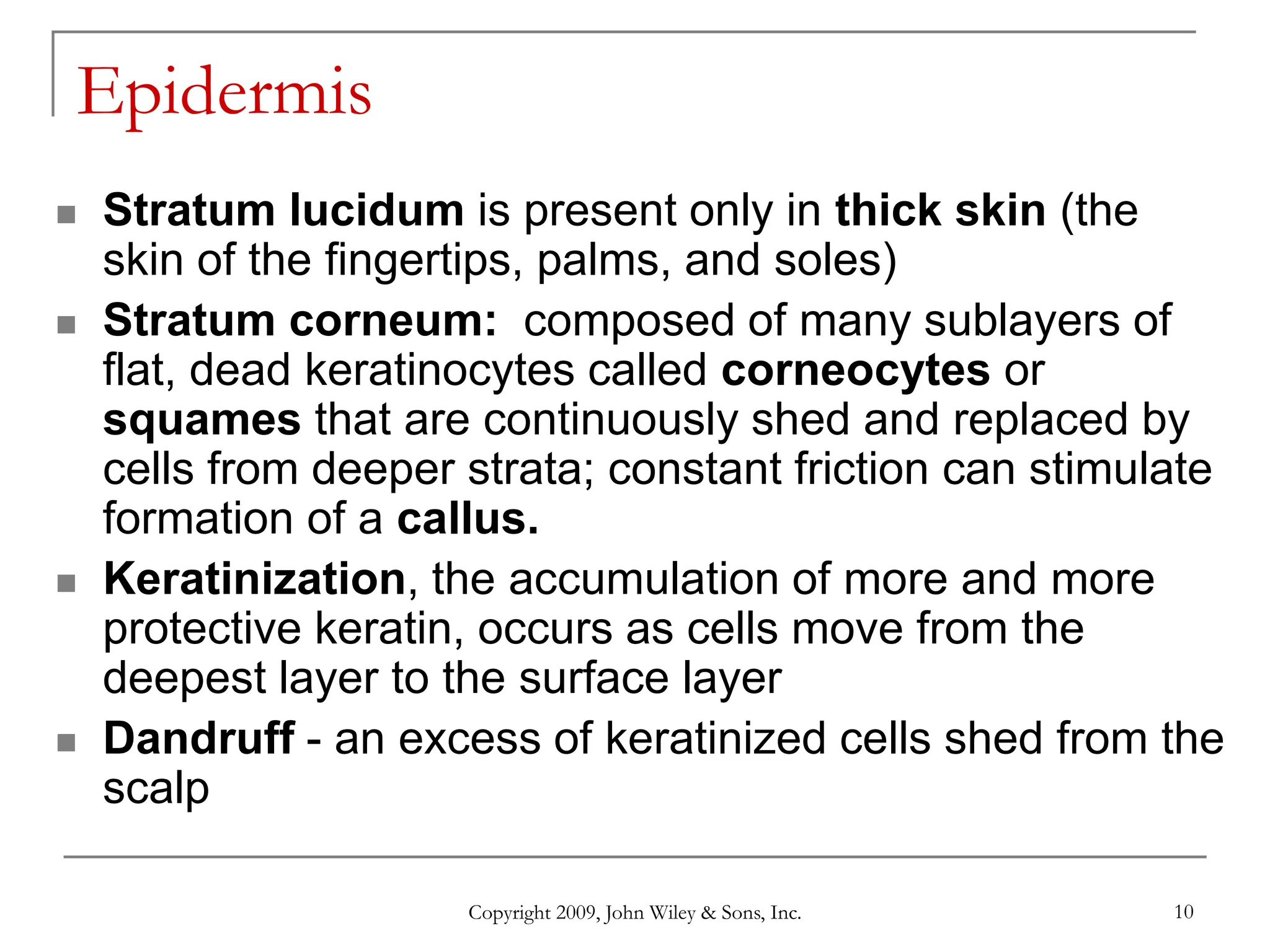 Epidermis

• Stratum lucidum is present only in thick skin (the skin of the fingertips, palms, and soles)

• Stratum corneum: composed of many sublayers of flat, dead keratinocytes called corneocytes or squames that are continuously shed and replaced by cells from deeper strata; constant friction can stimulate formation of a callus.

• Keratinization, the accumulation of more and more protective keratin, occurs as cells move from the deepest layer to the surface layer

• Dandruff - an excess of keratinized cells shed from the scalp

Copyright 2009, John Wiley & Sons, Inc.

10